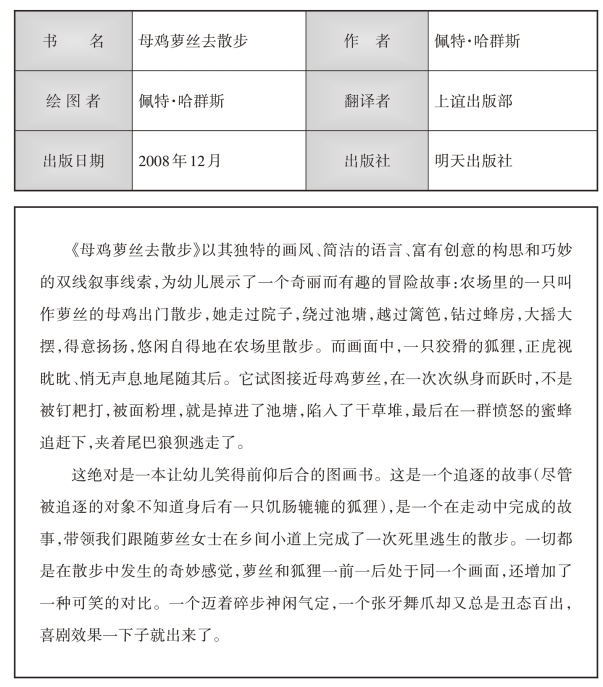 | 书　名 | 母鸡萝丝去散步 | 作　者 | 佩特·哈群斯 |
|---|---|---|---|
| 绘图者 | 佩特·哈群斯 | 翻译者 | 上谊出版部 |
| 出版日期 | 2008年12月 | 出版社 | 明天出版社 |

《母鸡萝丝去散步》以其独特的画风、简洁的语言、富有创意的构思和巧妙的双线叙事线索，为幼儿展示了一个奇丽而有趣的冒险故事：农场里的一只叫作萝丝的母鸡出门散步，她走过院子，绕过池塘，越过篱笆，钻过蜂房，大摇大摆，得意扬扬，悠闲自得地在农场里散步。而画面中，一只狡猾的狐狸，正虎视眈眈、悄无声息地尾随其后。它试图接近母鸡萝丝，在一次次纵身而跃时，不是被钉耙打，被面粉埋，就是掉进了池塘，陷入了干草堆，最后在一群愤怒的蜜蜂追赶下，夹着尾巴狼狈逃走了。

这绝对是一本让幼儿笑得前仰后合的图画书。这是一个追逐的故事（尽管被追逐的对象不知道身后有一只饥肠辘辘的狐狸），是一个在走动中完成的故事，带领我们跟随萝丝女士在乡间小道上完成了一次死里逃生的散步。一切都是在散步中发生的奇妙感觉，萝丝和狐狸一前一后处于同一个画面，还增加了一种可笑的对比。一个迈着碎步神闲气定，一个张牙舞爪却又总是丑态百出，喜剧效果一下子就出来了。